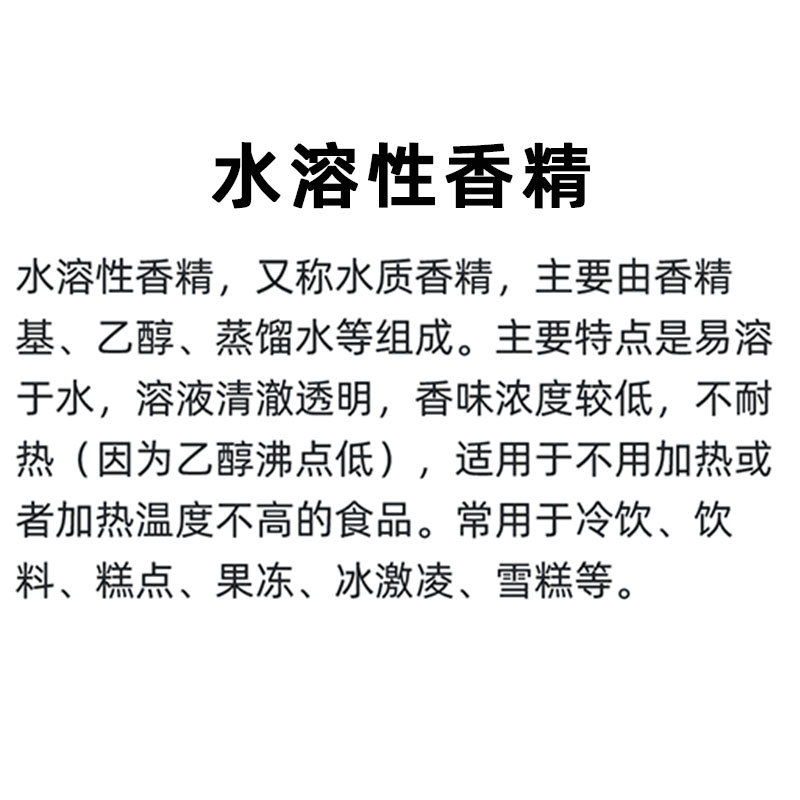 水溶性香精

水溶性香精，又称水质香精，主要由香精基、乙醇、蒸馏水等组成。主要特点是易溶于水，溶液清澈透明，香味浓度较低，不耐热（因为乙醇沸点低），适用于不用加热或者加热温度不高的食品。常用于冷饮、饮料、糕点、果冻、冰激凌、雪糕等。